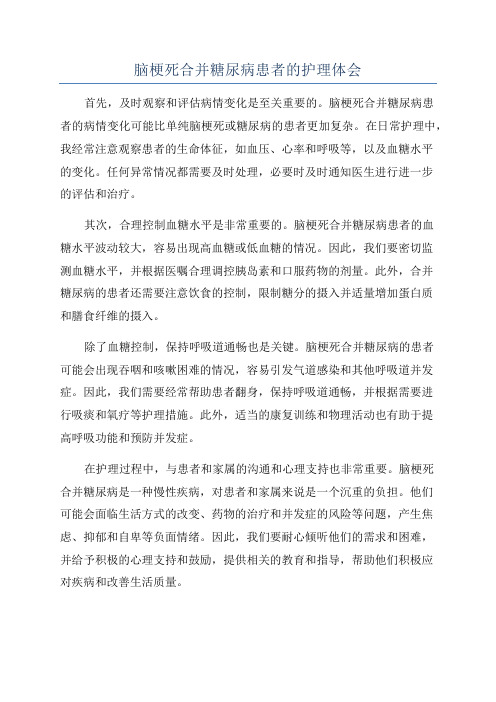 脑梗死合并糖尿病患者的护理体会

首先，及时观察和评估病情变化是至关重要的。脑梗死合并糖尿病患者的病情变化可能比单纯脑梗死或糖尿病的患者更加复杂。在日常护理中，我经常注意观察患者的生命体征，如血压、心率和呼吸等，以及血糖水平的变化。任何异常情况都需要及时处理，必要时及时通知医生进行进一步的评估和治疗。

其次，合理控制血糖水平是非常重要的。脑梗死合并糖尿病患者的血糖水平波动较大，容易出现高血糖或低血糖的情况。因此，我们要密切监测血糖水平，并根据医嘱合理调控胰岛素和口服药物的剂量。此外，合并糖尿病的患者还需要注意饮食的控制，限制糖分的摄入并适量增加蛋白质和膳食纤维的摄入。

除了血糖控制，保持呼吸道通畅也是关键。脑梗死合并糖尿病的患者可能会出现吞咽和咳嗽困难的情况，容易引发气道感染和其他呼吸道并发症。因此，我们需要经常帮助患者翻身，保持呼吸道通畅，并根据需要进行吸痰和氧疗等护理措施。此外，适当的康复训练和物理活动也有助于提高呼吸功能和预防并发症。

在护理过程中，与患者和家属的沟通和心理支持也非常重要。脑梗死合并糖尿病是一种慢性疾病，对患者和家属来说是一个沉重的负担。他们可能会面临生活方式的改变、药物的治疗和并发症的风险等问题，产生焦虑、抑郁和自卑等负面情绪。因此，我们要耐心倾听他们的需求和困难，并给予积极的心理支持和鼓励，提供相关的教育和指导，帮助他们积极应对疾病和改善生活质量。